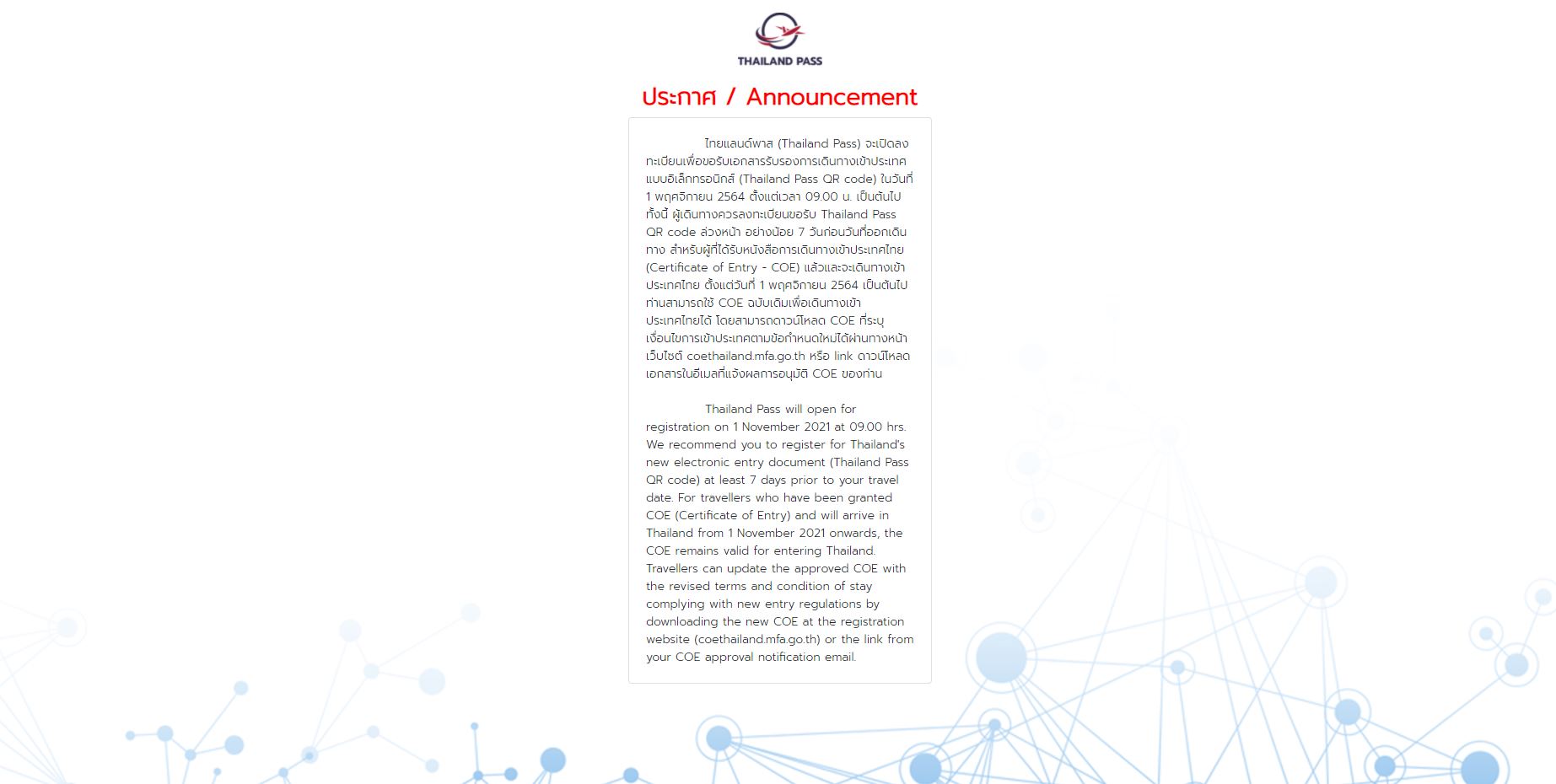 THAILAND PASS

ประกาศ / Announcement

ไทยแลนด์พาส (Thailand Pass) จะเปิดลงทะเบียนเพื่อขอรับเอกสารรับรองการเดินทางเข้าประเทศแบบอิเล็กทรอนิกส์ (Thailand Pass QR code) ในวันที่ 1 พฤศจิกายน 2564 ตั้งแต่เวลา 09.00 น. เป็นต้นไป ทั้งนี้ ผู้เดินทางควรลงทะเบียนขอรับ Thailand Pass QR code ล่วงหน้า อย่างน้อย 7 วันก่อนวันที่ออกเดินทาง สำหรับผู้ที่ได้รับหนังสือการเดินทางเข้าประเทศไทย (Certificate of Entry - COE) แล้วและจะเดินทางเข้าประเทศไทย ตั้งแต่วันที่ 1 พฤศจิกายน 2564 เป็นต้นไป ท่านสามารถใช้ COE ฉบับเดิมเพื่อเดินทางเข้าประเทศไทยได้ โดยสามารถดาวน์โหลด COE ที่ระบุเงื่อนไขการเข้าประเทศตามข้อกำหนดใหม่ได้ผ่านทางหน้าเว็บไซต์ coethailand.mfa.go.th หรือ link ดาวน์โหลดเอกสารในอีเมลที่แจ้งผลการอนุมัติ COE ของท่าน

Thailand Pass will open for registration on 1 November 2021 at 09.00 hrs. We recommend you to register for Thailand's new electronic entry document (Thailand Pass QR code) at least 7 days prior to your travel date. For travellers who have been granted COE (Certificate of Entry) and will arrive in Thailand from 1 November 2021 onwards, the COE remains valid for entering Thailand. Travellers can update the approved COE with the revised terms and condition of stay complying with new entry regulations by downloading the new COE at the registration website (coethailand.mfa.go.th) or the link from your COE approval notification email.